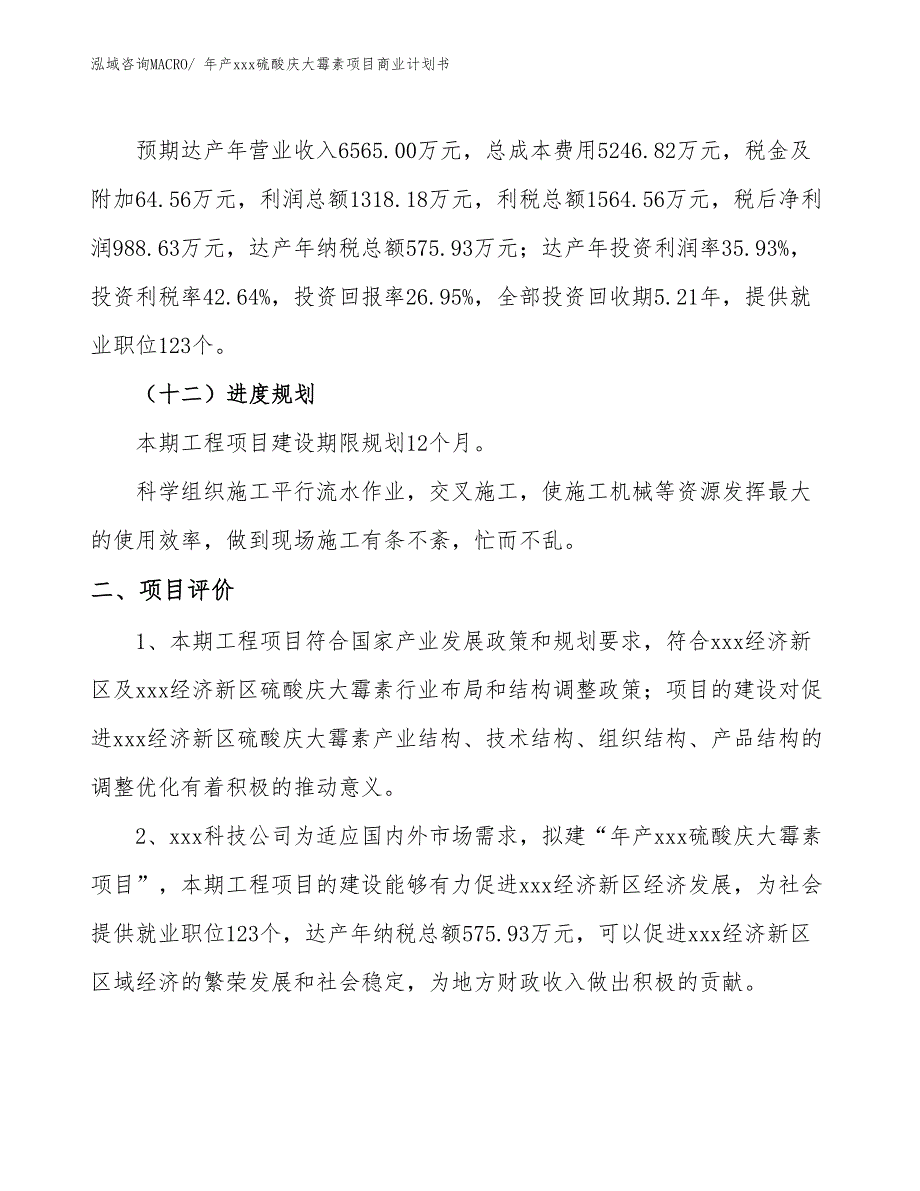 泓域咨询MACRO/ 年产xxx硫酸庆大霉素项目商业计划书

预期达产年营业收入6565.00万元，总成本费用5246.82万元，税金及附加64.56万元，利润总额1318.18万元，利税总额1564.56万元，税后净利润988.63万元，达产年纳税总额575.93万元；达产年投资利润率35.93%，投资利税率42.64%，投资回报率26.95%，全部投资回收期5.21年，提供就业职位123个。

（十二）进度规划

本期工程项目建设期限规划12个月。

科学组织施工平行流水作业，交叉施工，使施工机械等资源发挥最大的使用效率，做到现场施工有条不紊，忙而不乱。

二、项目评价

1、本期工程项目符合国家产业发展政策和规划要求，符合xxx经济新区及xxx经济新区硫酸庆大霉素行业布局和结构调整政策；项目的建设对促进xxx经济新区硫酸庆大霉素产业结构、技术结构、组织结构、产品结构的调整优化有着积极的推动意义。

2、xxx科技公司为适应国内外市场需求，拟建“年产xxx硫酸庆大霉素项目”，本期工程项目的建设能够有力促进xxx经济新区经济发展，为社会提供就业职位123个，达产年纳税总额575.93万元，可以促进xxx经济新区区域经济的繁荣发展和社会稳定，为地方财政收入做出积极的贡献。